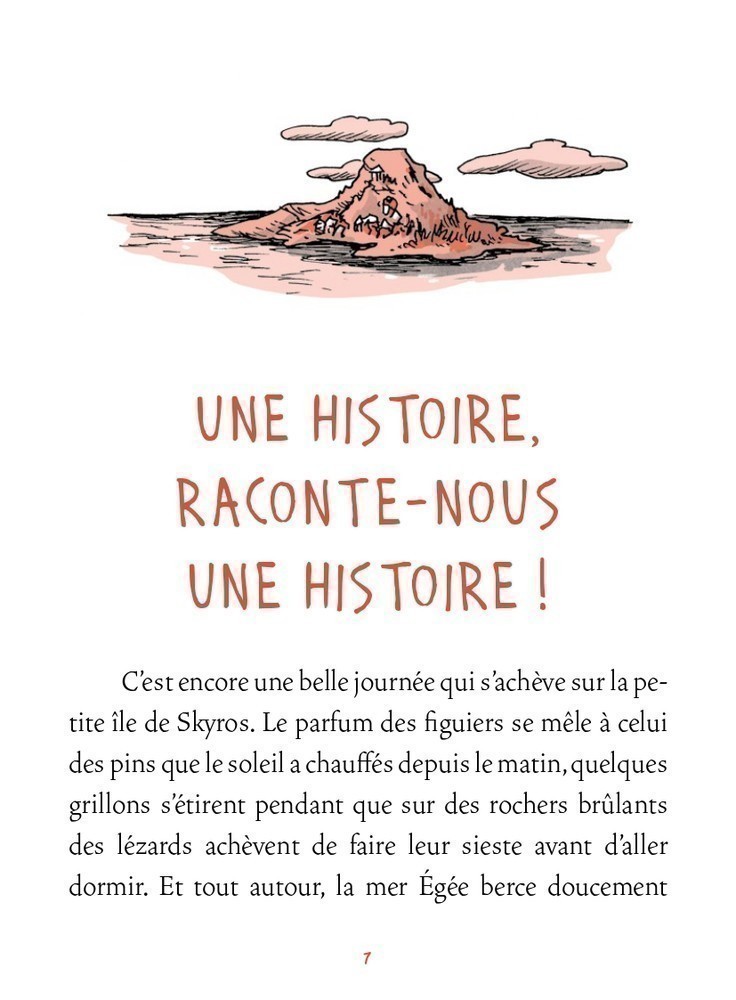 UNE HISTOIRE,
RACONTE-NOUS
UNE HISTOIRE !

C'est encore une belle journée qui s'achève sur la petite île de Skyros. Le parfum des figuiers se mêle à celui des pins que le soleil a chauffés depuis le matin, quelques grillons s'étirent pendant que sur des rochers brûlants des lézards achèvent de faire leur sieste avant d'aller dormir. Et tout autour, la mer Égée berce doucement

7